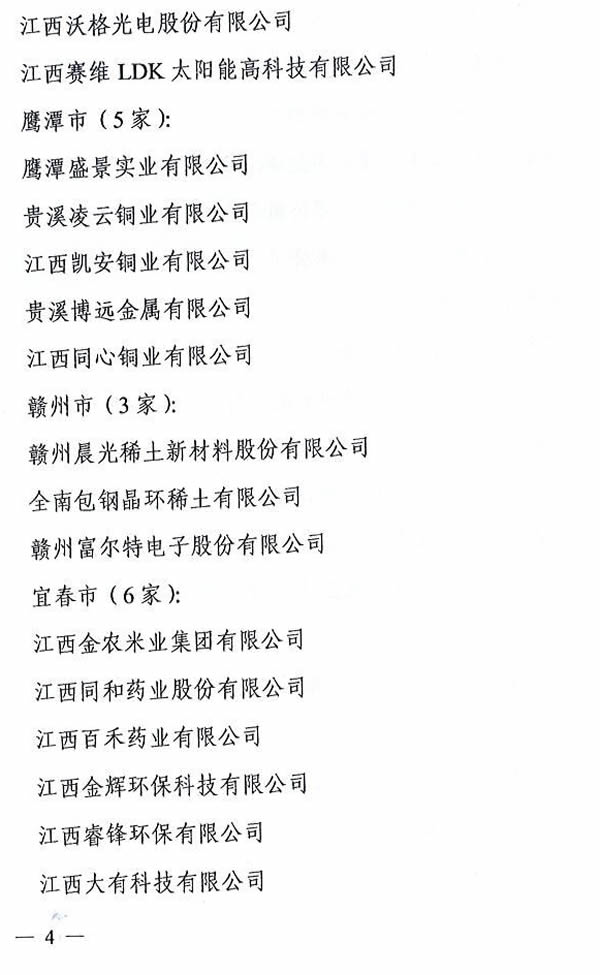 江西沃格光电股份有限公司

江西赛维 LDK 太阳能高科技有限公司

鹰潭市（5家）:

鹰潭盛景实业有限公司

贵溪凌云铜业有限公司

江西凯安铜业有限公司

贵溪博远金属有限公司

江西同心铜业有限公司

赣州市（3家）:

赣州晨光稀土新材料股份有限公司

全南包钢晶环稀土有限公司

赣州富尔特电子股份有限公司

宜春市（6家）:

江西金农米业集团有限公司

江西同和药业股份有限公司

江西百禾药业有限公司

江西金辉环保科技有限公司

江西睿锋环保有限公司

江西大有科技有限公司

— 4 —